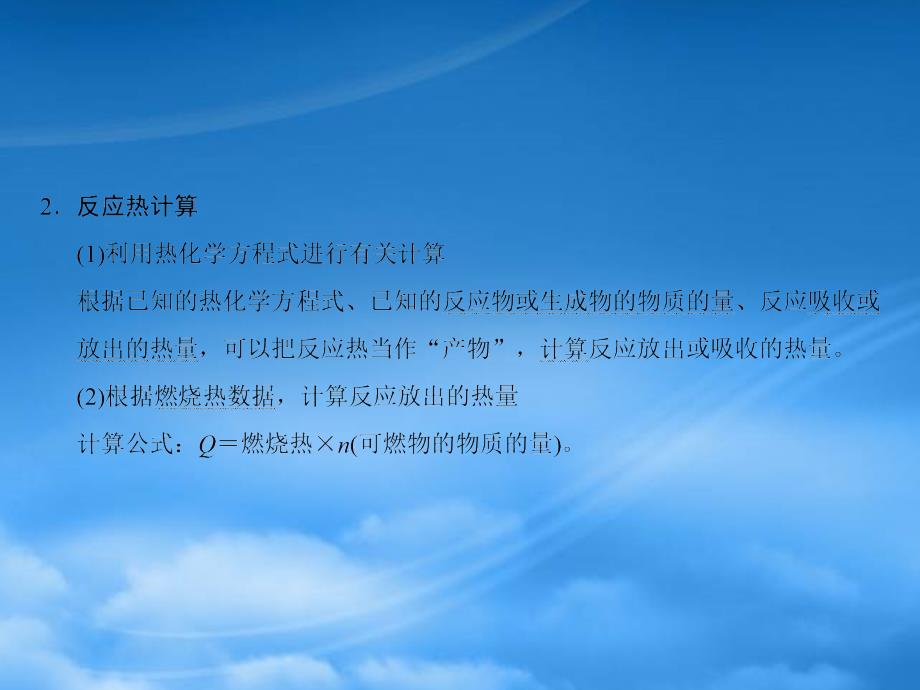 2．反应热计算

(1)利用热化学方程式进行有关计算

根据已知的热化学方程式、已知的反应物或生成物的物质的量、反应吸收或放出的热量，可以把反应热当作“产物”，计算反应放出或吸收的热量。

(2)根据燃烧热数据，计算反应放出的热量

计算公式：$Q$＝燃烧热×$n$(可燃物的物质的量)。